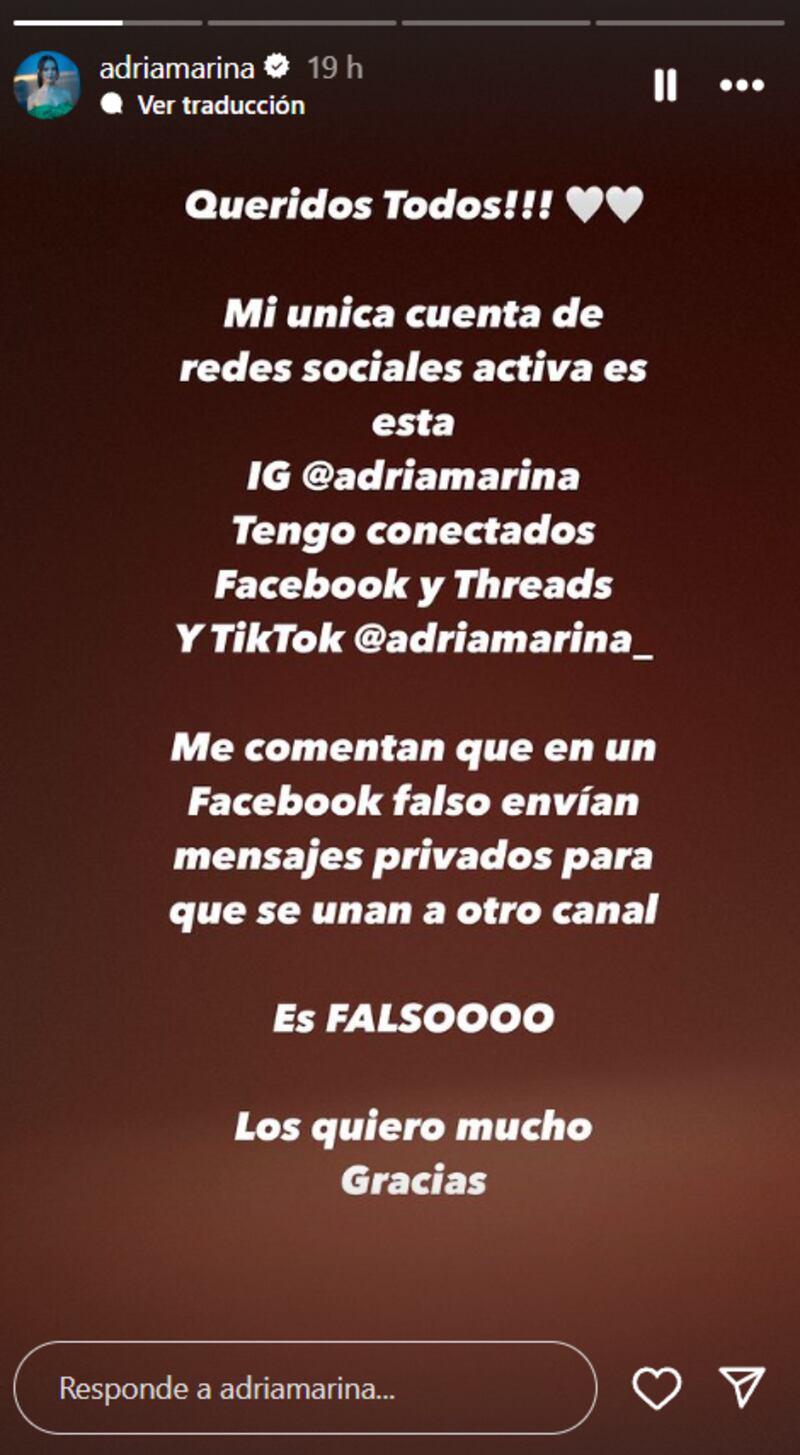 adriamarina 19 h
Ver traducción

Queridos Todos!!! 🤍🤍

Mi unica cuenta de redes sociales activa es esta
IG @adriamarina
Tengo conectados Facebook y Threads
Y TikTok @adriamarina_

Me comentan que en un Facebook falso envían mensajes privados para que se unan a otro canal

Es FALSOOOO

Los quiero mucho
Gracias

Responde a adriamarina...